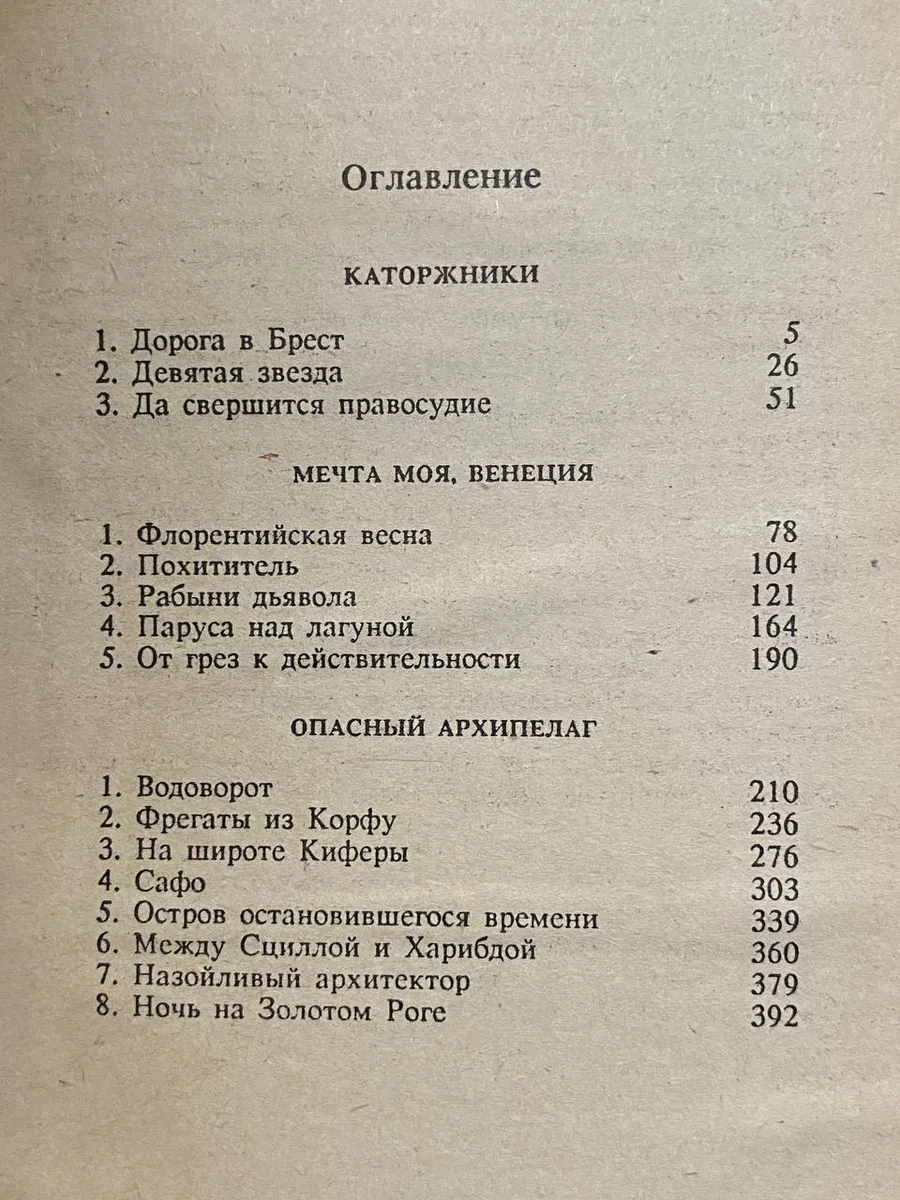 Оглавление

КАТОРЖНИКИ

1. Дорога в Брест 5
2. Девятая звезда 26
3. Да свершится правосудие 51

МЕЧТА МОЯ, ВЕНЕЦИЯ

1. Флорентийская весна 78
2. Похититель 104
3. Рабыни дьявола 121
4. Паруса над лагуной 164
5. От грез к действительности 190

ОПАСНЫЙ АРХИПЕЛАГ

1. Водоворот 210
2. Фрегаты из Корфу 236
3. На широте Киферы 276
4. Сафо 303
5. Остров остановившегося времени 339
6. Между Сциллой и Харибдой 360
7. Назойливый архитектор 379
8. Ночь на Золотом Роге 392